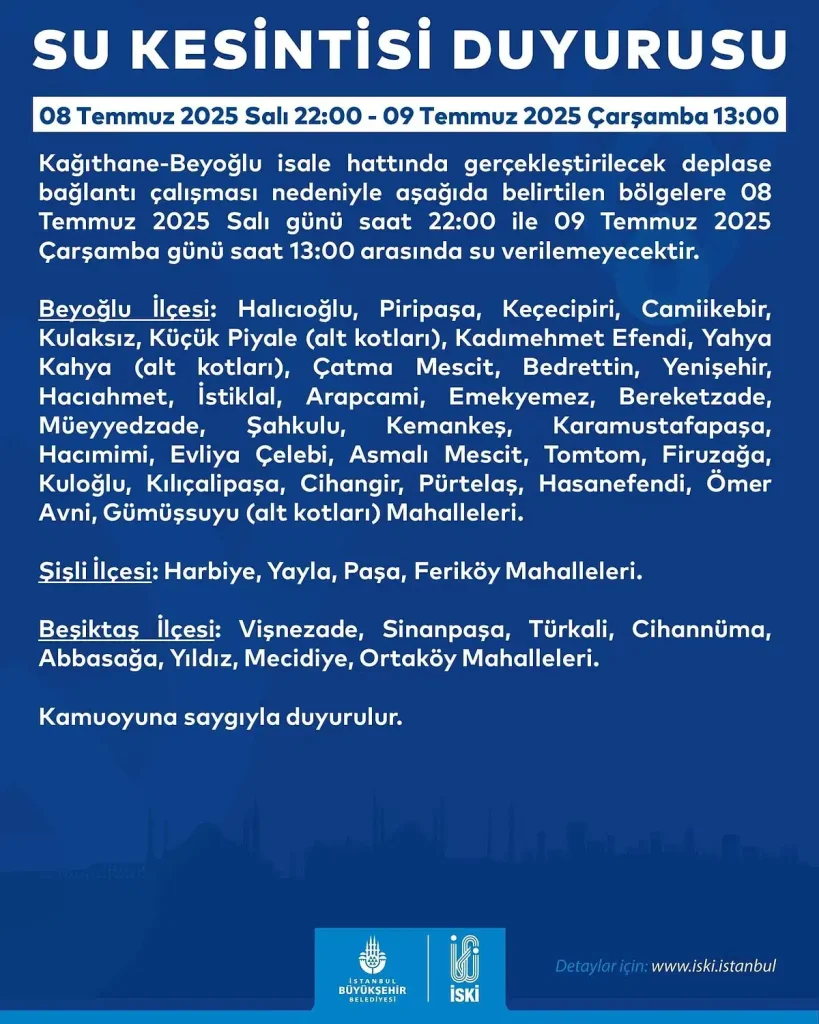 SU KESİNTİSİ DUYURUSU

08 Temmuz 2025 Salı 22:00 - 09 Temmuz 2025 Çarşamba 13:00

Kağıthane-Beyoğlu isale hattında gerçekleştirilecek deplase bağlantı çalışması nedeniyle aşağıda belirtilen bölgelere 08 Temmuz 2025 Salı günü saat 22:00 ile 09 Temmuz 2025 Çarşamba günü saat 13:00 arasında su verilemeyecektir.

Beyoğlu İlçesi: Halıcıoğlu, Piripaşa, Keçecipiri, Camiikebir, Kulaksız, Küçük Piyale (alt kotları), Kadımehmet Efendi, Yahya Kahya (alt kotları), Çatma Mescit, Bedrettin, Yenişehir, Hacıahmet, İstiklal, Arapcami, Emekyemez, Bereketzade, Müeyyedzade, Şahkulu, Kemankeş, Karamustafapaşa, Hacımimi, Evliya Çelebi, Asmalı Mescit, Tomtom, Firuzağa, Kuloğlu, Kılıçalipaşa, Cihangir, Pürtelaş, Hasanefendi, Ömer Avni, Gümüşsuyu (alt kotları) Mahalleleri.

Şişli İlçesi: Harbiye, Yayla, Paşa, Feriköy Mahalleleri.

Beşiktaş İlçesi: Vişnezade, Sinanpaşa, Türkali, Cihannüma, Abbasağa, Yıldız, Mecidiye, Ortaköy Mahalleleri.

Kamuoyuna saygıyla duyurulur.

İSTANBUL BÜYÜKŞEHİR BELEDİYESİ

İSKİ

Detaylar için: www.iski.istanbul